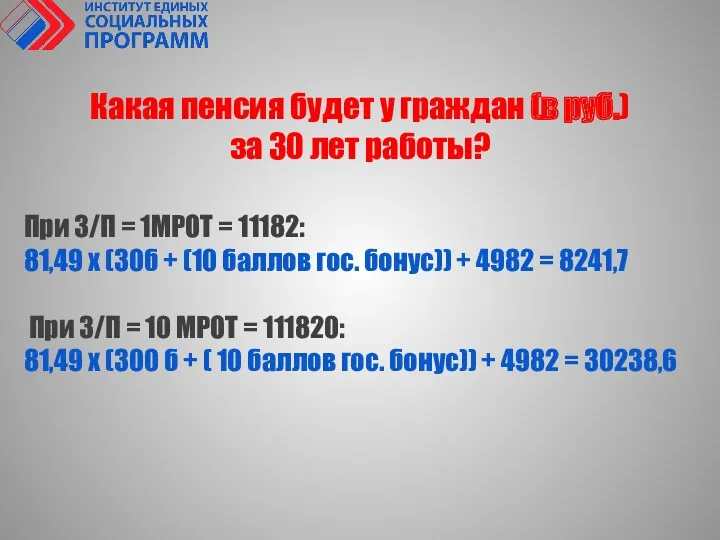 ИНСТИТУТ ЕДИНЫХ СОЦИАЛЬНЫХ ПРОГРАММ

Какая пенсия будет у граждан (в руб.) за 30 лет работы?

При З/П = 1МРОТ = 11182:
81,49 х (30б + (10 баллов гос. бонус)) + 4982 = 8241,7

При З/П = 10 МРОТ = 111820:
81,49 х (300 б + ( 10 баллов гос. бонус)) + 4982 = 30238,6